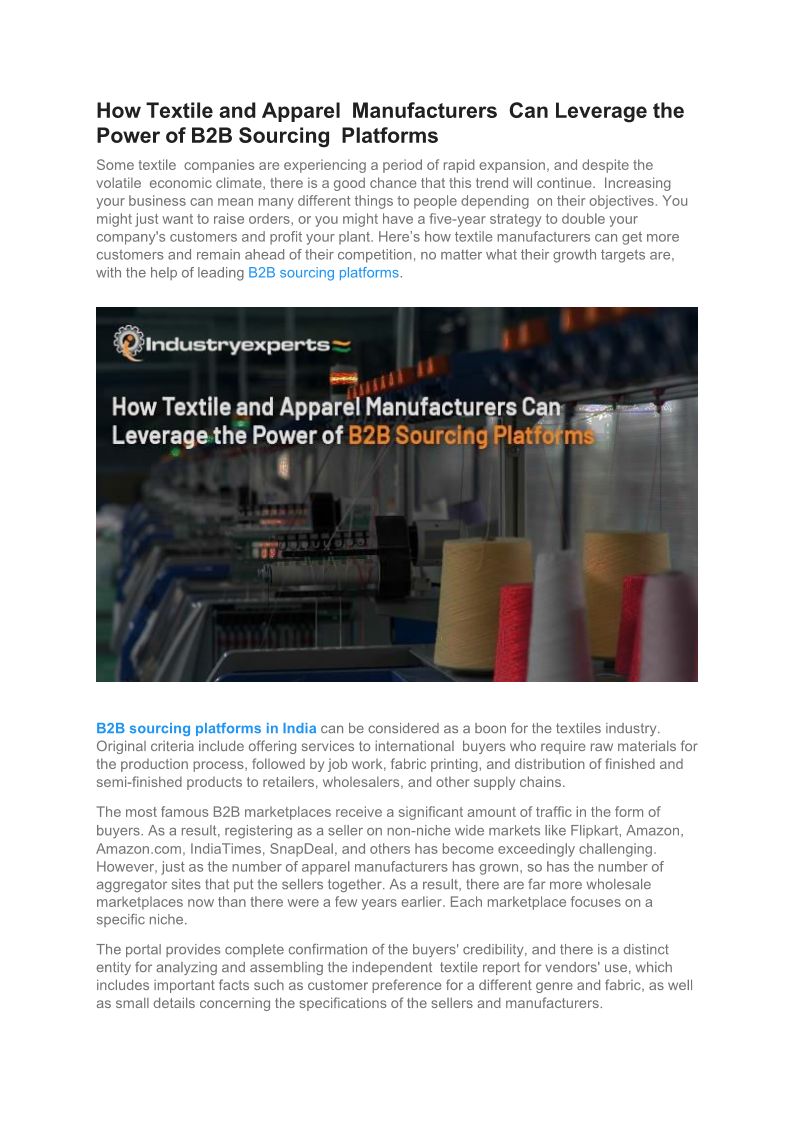 How Textile and Apparel Manufacturers Can Leverage the Power of B2B Sourcing Platforms

Some textile companies are experiencing a period of rapid expansion, and despite the volatile economic climate, there is a good chance that this trend will continue. Increasing your business can mean many different things to people depending on their objectives. You might just want to raise orders, or you might have a five-year strategy to double your company's customers and profit your plant. Here's how textile manufacturers can get more customers and remain ahead of their competition, no matter what their growth targets are, with the help of leading B2B sourcing platforms.

Industryexperts

How Textile and Apparel Manufacturers Can Leverage the Power of B2B Sourcing Platforms

B2B sourcing platforms in India can be considered as a boon for the textiles industry. Original criteria include offering services to international buyers who require raw materials for the production process, followed by job work, fabric printing, and distribution of finished and semi-finished products to retailers, wholesalers, and other supply chains.

The most famous B2B marketplaces receive a significant amount of traffic in the form of buyers. As a result, registering as a seller on non-niche wide markets like Flipkart, Amazon, Amazon.com, IndiaTimes, SnapDeal, and others has become exceedingly challenging. However, just as the number of apparel manufacturers has grown, so has the number of aggregator sites that put the sellers together. As a result, there are far more wholesale marketplaces now than there were a few years earlier. Each marketplace focuses on a specific niche.

The portal provides complete confirmation of the buyers' credibility, and there is a distinct entity for analyzing and assembling the independent textile report for vendors' use, which includes important facts such as customer preference for a different genre and fabric, as well as small details concerning the specifications of the sellers and manufacturers.